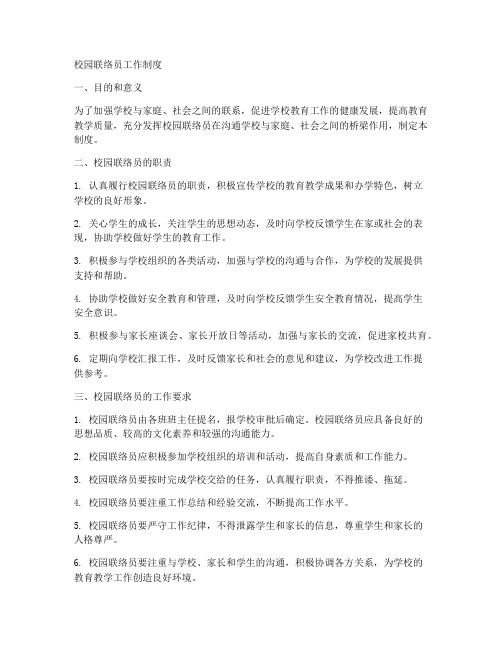 校园联络员工作制度

一、目的和意义

为了加强学校与家庭、社会之间的联系，促进学校教育工作的健康发展，提高教育教学质量，充分发挥校园联络员在沟通学校与家庭、社会之间的桥梁作用，制定本制度。

二、校园联络员的职责

1. 认真履行校园联络员的职责，积极宣传学校的教育教学成果和办学特色，树立学校的良好形象。

2. 关心学生的成长，关注学生的思想动态，及时向学校反馈学生在家或社会的表现，协助学校做好学生的教育工作。

3. 积极参与学校组织的各类活动，加强与学校的沟通与合作，为学校的发展提供支持和帮助。

4. 协助学校做好安全教育和管理，及时向学校反馈学生安全教育情况，提高学生安全意识。

5. 积极参与家长座谈会、家长开放日等活动，加强与家长的交流，促进家校共育。

6. 定期向学校汇报工作，及时反馈家长和社会的意见和建议，为学校改进工作提供参考。

三、校园联络员的工作要求

1. 校园联络员由各班班主任提名，报学校审批后确定。校园联络员应具备良好的思想品质、较高的文化素养和较强的沟通能力。

2. 校园联络员应积极参加学校组织的培训和活动，提高自身素质和工作能力。

3. 校园联络员要按时完成学校交给的任务，认真履行职责，不得推诿、拖延。

4. 校园联络员要注重工作总结和经验交流，不断提高工作水平。

5. 校园联络员要严守工作纪律，不得泄露学生和家长的信息，尊重学生和家长的人格尊严。

6. 校园联络员要注重与学校、家长和学生的沟通，积极协调各方关系，为学校的教育教学工作创造良好环境。